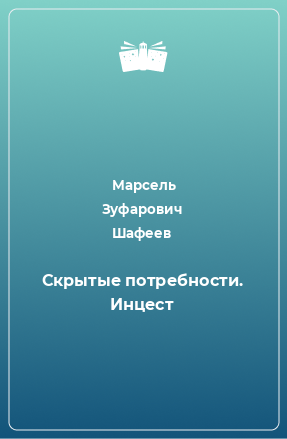 Марсель Зуфарович Шафеев

Скрытые потребности. Инцест